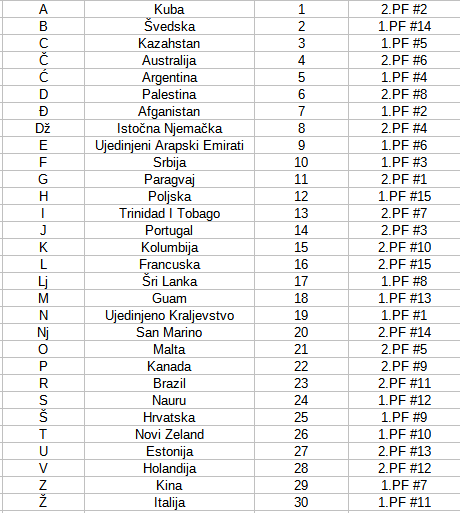 | A | Kuba | 1 | 2.PF #2 |
|---|---|---|---|
| B | Švedska | 2 | 1.PF #14 |
| C | Kazahstan | 3 | 1.PF #5 |
| Č | Australija | 4 | 2.PF #6 |
| Ć | Argentina | 5 | 1.PF #4 |
| D | Palestina | 6 | 2.PF #8 |
| Đ | Afganistan | 7 | 1.PF #2 |
| Dž | Istočna Njemačka | 8 | 2.PF #4 |
| E | Ujedinjeni Arapski Emirati | 9 | 1.PF #6 |
| F | Srbija | 10 | 1.PF #3 |
| G | Paragvaj | 11 | 2.PF #1 |
| H | Poljska | 12 | 1.PF #15 |
| I | Trinidad I Tobago | 13 | 2.PF #7 |
| J | Portugal | 14 | 2.PF #3 |
| K | Kolumbija | 15 | 2.PF #10 |
| L | Francuska | 16 | 2.PF #15 |
| Lj | Šri Lanka | 17 | 1.PF #8 |
| M | Guam | 18 | 1.PF #13 |
| N | Ujedinjeno Kraljevstvo | 19 | 1.PF #1 |
| Nj | San Marino | 20 | 2.PF #14 |
| O | Malta | 21 | 2.PF #5 |
| P | Kanada | 22 | 2.PF #9 |
| R | Brazil | 23 | 2.PF #11 |
| S | Nauru | 24 | 1.PF #12 |
| Š | Hrvatska | 25 | 1.PF #9 |
| T | Novi Zeland | 26 | 1.PF #10 |
| U | Estonija | 27 | 2.PF #13 |
| V | Holandija | 28 | 2.PF #12 |
| Z | Kina | 29 | 1.PF #7 |
| Ž | Italija | 30 | 1.PF #11 |